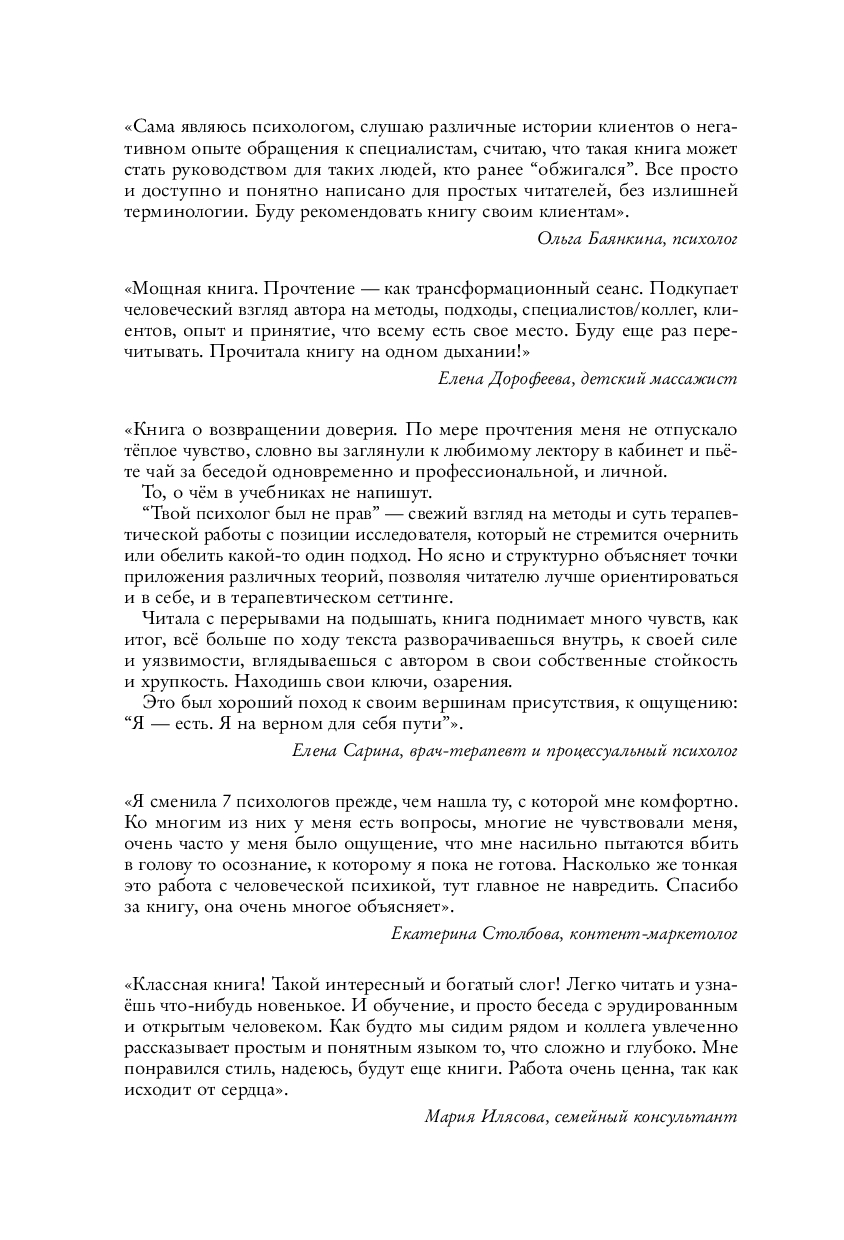 «Сама являюсь психологом, слушаю различные истории клиентов о негативном опыте обращения к специалистам, считаю, что такая книга может стать руководством для таких людей, кто ранее “обжигался”. Все просто и доступно и понятно написано для простых читателей, без излишней терминологии. Буду рекомендовать книгу своим клиентам».

Ольга Баянкина, психолог

«Мощная книга. Прочтение — как трансформационный сеанс. Подкупает человеческий взгляд автора на методы, подходы, специалистов/коллег, клиентов, опыт и принятие, что всему есть свое место. Буду еще раз перечитывать. Прочитала книгу на одном дыхании!»

Елена Дорофеева, детский массажист

«Книга о возвращении доверия. По мере прочтения меня не отпускало тёплое чувство, словно вы заглянули к любимому лектору в кабинет и пьёте чай за беседой одновременно и профессиональной, и личной.

То, о чём в учебниках не напишут.

“Твой психолог был не прав” — свежий взгляд на методы и суть терапевтической работы с позиции исследователя, который не стремится очернить или обелить какой-то один подход. Но ясно и структурно объясняет точки приложения различных теорий, позволяя читателю лучше ориентироваться и в себе, и в терапевтическом сеттинге.

Читала с перерывами на подышать, книга поднимает много чувств, как итог, всё больше по ходу текста разворачиваешься внутрь, к своей силе и уязвимости, вглядываешься с автором в свои собственные стойкость и хрупкость. Находишь свои ключи, озарения.

Это был хороший поход к своим вершинам присутствия, к ощущению: “Я — есть. Я на верном для себя пути”».

Елена Сарина, врач-терапевт и процессуальный психолог

«Я сменила 7 психологов прежде, чем нашла ту, с которой мне комфортно. Ко многим из них у меня есть вопросы, многие не чувствовали меня, очень часто у меня было ощущение, что мне насильно пытаются вбить в голову то осознание, к которому я пока не готова. Насколько же тонкая это работа с человеческой психикой, тут главное не навредить. Спасибо за книгу, она очень многое объясняет».

Екатерина Столбова, контент-маркетолог

«Классная книга! Такой интересный и богатый слог! Легко читать и узнаёшь что-нибудь новенькое. И обучение, и просто беседа с эрудированным и открытым человеком. Как будто мы сидим рядом и коллега увлеченно рассказывает простым и понятным языком то, что сложно и глубоко. Мне понравился стиль, надеюсь, будут еще книги. Работа очень ценна, так как исходит от сердца».

Мария Илясова, семейный консультант